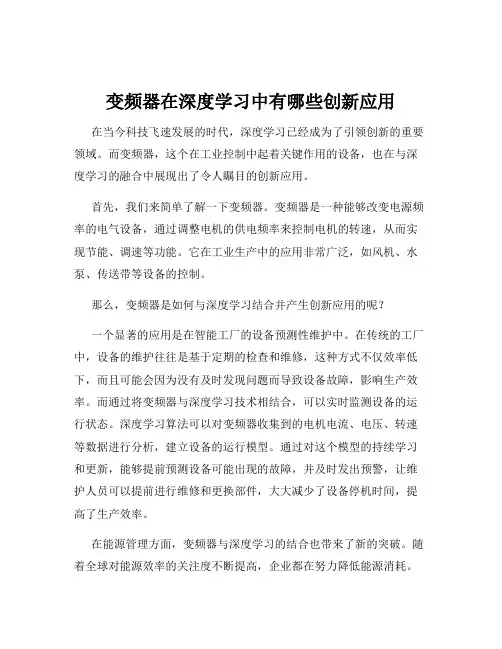 变频器在深度学习中有哪些创新应用

在当今科技飞速发展的时代，深度学习已经成为了引领创新的重要领域。而变频器，这个在工业控制中起着关键作用的设备，也在与深度学习的融合中展现出了令人瞩目的创新应用。

首先，我们来简单了解一下变频器。变频器是一种能够改变电源频率的电气设备，通过调整电机的供电频率来控制电机的转速，从而实现节能、调速等功能。它在工业生产中的应用非常广泛，如风机、水泵、传送带等设备的控制。

那么，变频器是如何与深度学习结合并产生创新应用的呢？

一个显著的应用是在智能工厂的设备预测性维护中。在传统的工厂中，设备的维护往往是基于定期的检查和维修，这种方式不仅效率低下，而且可能会因为没有及时发现问题而导致设备故障，影响生产效率。而通过将变频器与深度学习技术相结合，可以实时监测设备的运行状态。深度学习算法可以对变频器收集到的电机电流、电压、转速等数据进行分析，建立设备的运行模型。通过对这个模型的持续学习和更新，能够提前预测设备可能出现的故障，并及时发出预警，让维护人员可以提前进行维修和更换部件，大大减少了设备停机时间，提高了生产效率。

在能源管理方面，变频器与深度学习的结合也带来了新的突破。随着全球对能源效率的关注度不断提高，企业都在努力降低能源消耗。